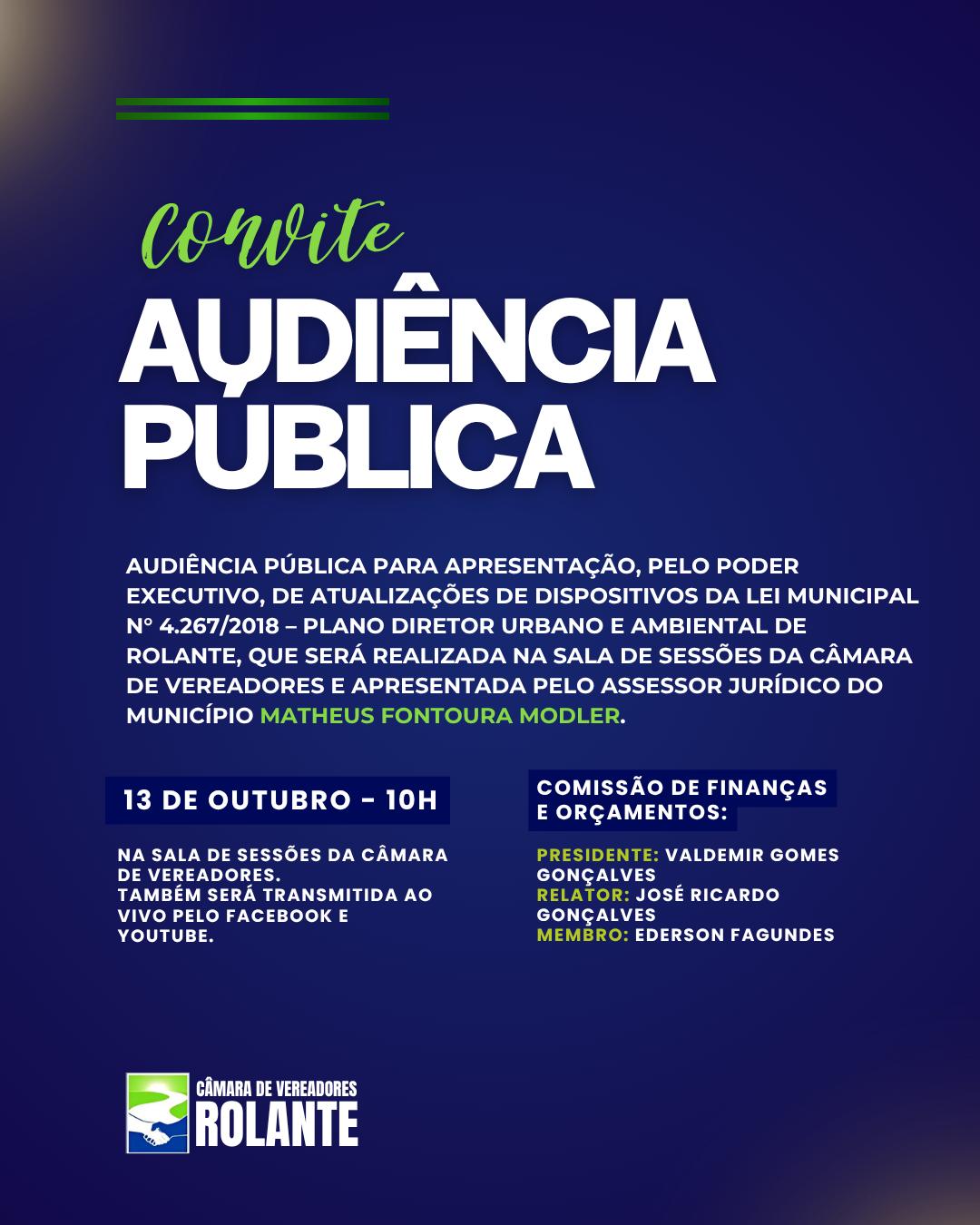 Convite

AUDIÊNCIA PÚBLICA

AUDIÊNCIA PÚBLICA PARA APRESENTAÇÃO, PELO PODER EXECUTIVO, DE ATUALIZAÇÕES DE DISPOSITIVOS DA LEI MUNICIPAL N° 4.267/2018 – PLANO DIRETOR URBANO E AMBIENTAL DE ROLANTE, QUE SERÁ REALIZADA NA SALA DE SESSÕES DA CÂMARA DE VEREADORES E APRESENTADA PELO ASSESSOR JURÍDICO DO MUNICÍPIO MATHEUS FONTOURA MODLER.

13 DE OUTUBRO - 10H

NA SALA DE SESSÕES DA CÂMARA DE VEREADORES.
TAMBÉM SERÁ TRANSMITIDA AO VIVO PELO FACEBOOK E YOUTUBE.

COMISSÃO DE FINANÇAS E ORÇAMENTOS:

PRESIDENTE: VALDEMIR GOMES GONÇALVES
RELATOR: JOSÉ RICARDO GONÇALVES
MEMBRO: EDERSON FAGUNDES

CÂMARA DE VEREADORES
ROLANTE